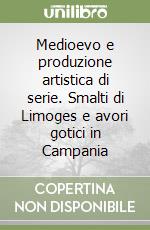 unilibro

Medioevo e produzione artistica di serie. Smalti di Limoges e avori gotici in Campania

COPERTINA NON DISPONIBILE